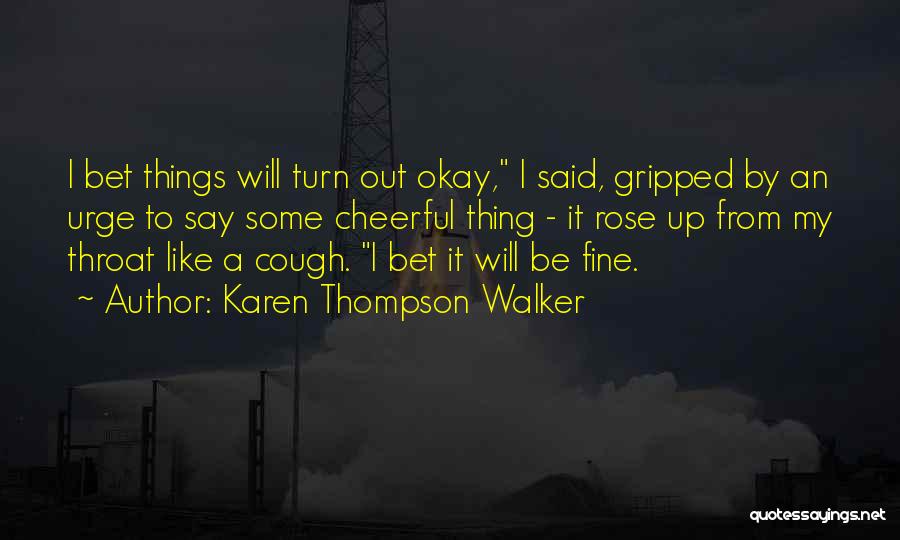 I bet things will turn out okay," I said, gripped by an urge to say some cheerful thing - it rose up from my throat like a cough. "I bet it will be fine.
~ Author: Karen Thompson Walker

quotessayings.net